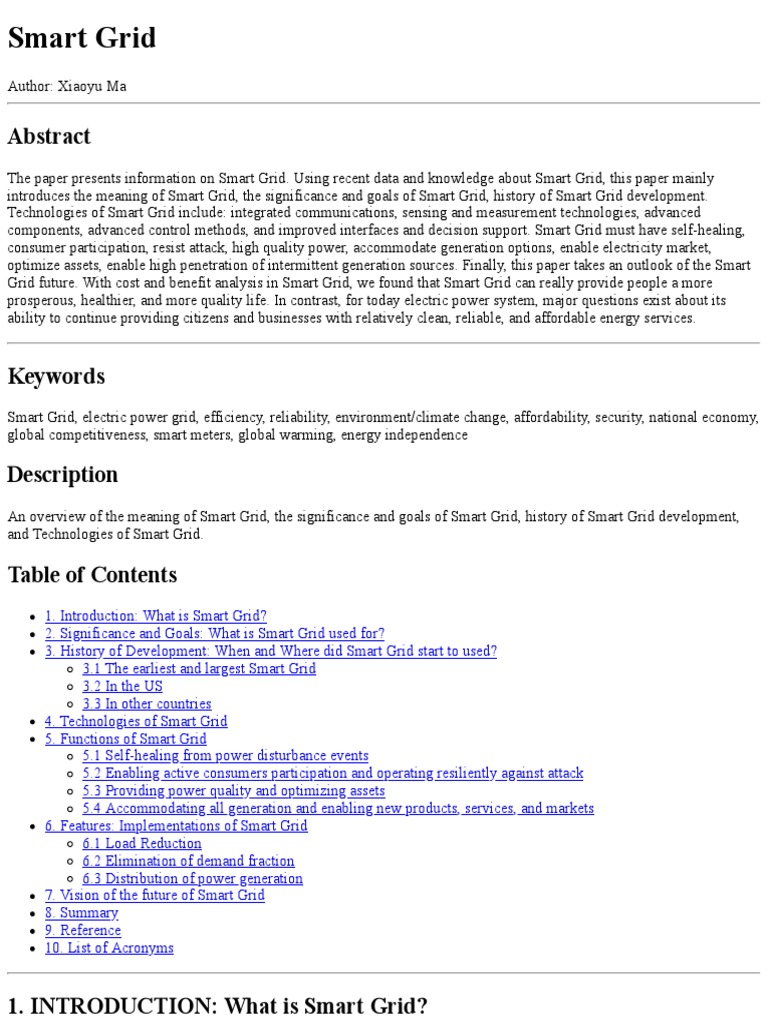 Smart Grid

Author: Xiaoyu Ma

Abstract

The paper presents information on Smart Grid. Using recent data and knowledge about Smart Grid, this paper mainly introduces the meaning of Smart Grid, the significance and goals of Smart Grid, history of Smart Grid development. Technologies of Smart Grid include: integrated communications, sensing and measurement technologies, advanced components, advanced control methods, and improved interfaces and decision support. Smart Grid must have self-healing, consumer participation, resist attack, high quality power, accommodate generation options, enable electricity market, optimize assets, enable high penetration of intermittent generation sources. Finally, this paper takes an outlook of the Smart Grid future. With cost and benefit analysis in Smart Grid, we found that Smart Grid can really provide people a more prosperous, healthier, and more quality life. In contrast, for today electric power system, major questions exist about its ability to continue providing citizens and businesses with relatively clean, reliable, and affordable energy services.

Keywords

Smart Grid, electric power grid, efficiency, reliability, environment/climate change, affordability, security, national economy, global competitiveness, smart meters, global warming, energy independence

Description

An overview of the meaning of Smart Grid, the significance and goals of Smart Grid, history of Smart Grid development, and Technologies of Smart Grid.

Table of Contents

• 1. Introduction: What is Smart Grid?
• 2. Significance and Goals: What is Smart Grid used for?
• 3. History of Development: When and Where did Smart Grid start to used?
• 3.1 The earliest and largest Smart Grid
• 3.2 In the US
• 3.3 In other countries
• 4. Technologies of Smart Grid
• 5. Functions of Smart Grid
• 5.1 Self-healing from power disturbance events
• 5.2 Enabling active consumers participation and operating resiliently against attack
• 5.3 Providing power quality and optimizing assets
• 5.4 Accommodating all generation and enabling new products, services, and markets
• 6. Features: Implementations of Smart Grid
• 6.1 Load Reduction
• 6.2 Elimination of demand fraction
• 6.3 Distribution of power generation
• 7. Vision of the future of Smart Grid
• 8. Summary
• 9. Reference
• 10. List of Acronyms

1. INTRODUCTION: What is Smart Grid?